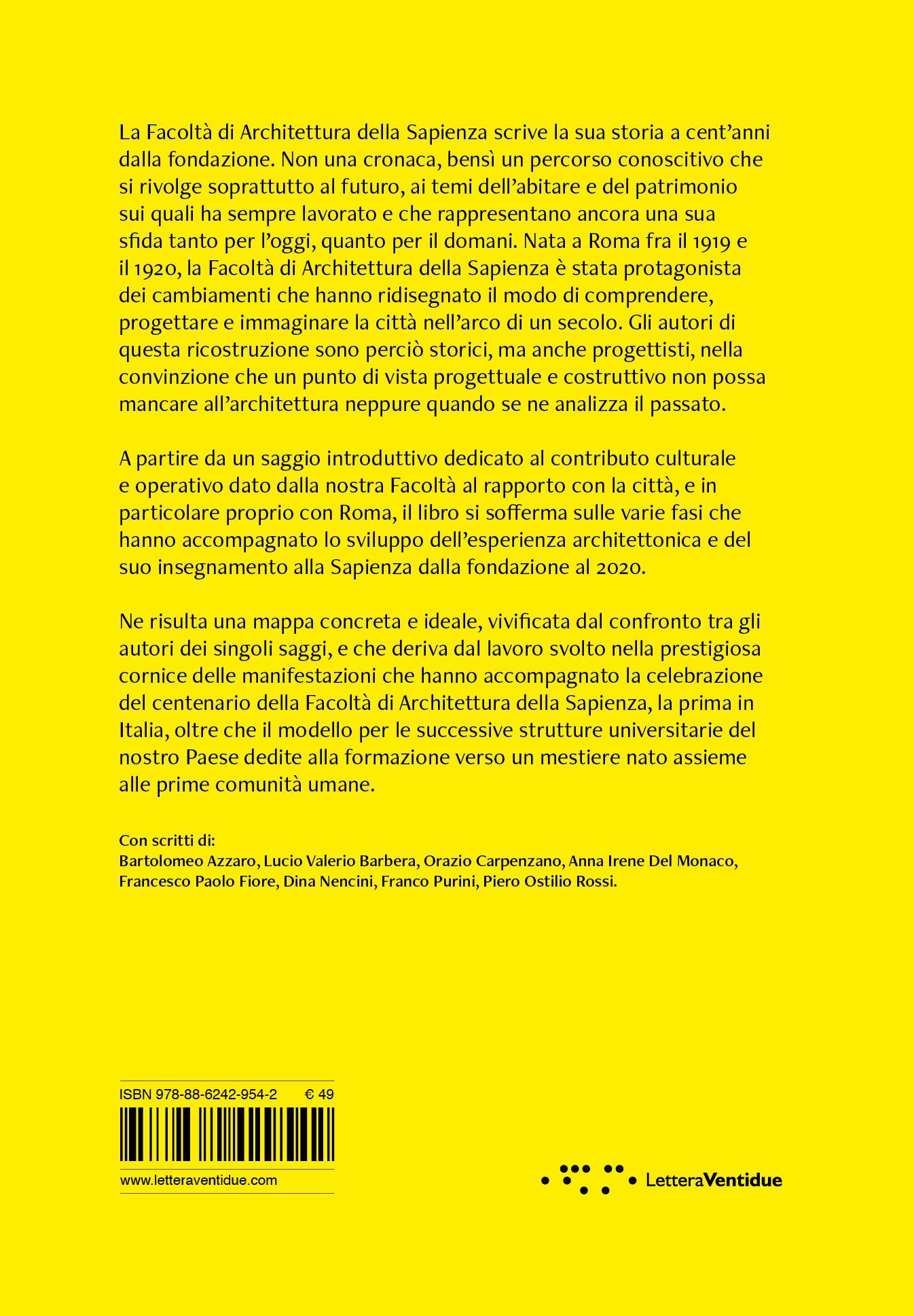 La Facoltà di Architettura della Sapienza scrive la sua storia a cent'anni dalla fondazione. Non una cronaca, bensì un percorso conoscitivo che si rivolge soprattutto al futuro, ai temi dell'abitare e del patrimonio sui quali ha sempre lavorato e che rappresentano ancora una sua sfida tanto per l'oggi, quanto per il domani. Nata a Roma fra il 1919 e il 1920, la Facoltà di Architettura della Sapienza è stata protagonista dei cambiamenti che hanno ridisegnato il modo di comprendere, progettare e immaginare la città nell'arco di un secolo. Gli autori di questa ricostruzione sono perciò storici, ma anche progettisti, nella convinzione che un punto di vista progettuale e costruttivo non possa mancare all'architettura neppure quando se ne analizza il passato.

A partire da un saggio introduttivo dedicato al contributo culturale e operativo dato dalla nostra Facoltà al rapporto con la città, e in particolare proprio con Roma, il libro si sofferma sulle varie fasi che hanno accompagnato lo sviluppo dell'esperienza architettonica e del suo insegnamento alla Sapienza dalla fondazione al 2020.

Ne risulta una mappa concreta e ideale, vivificata dal confronto tra gli autori dei singoli saggi, e che deriva dal lavoro svolto nella prestigiosa cornice delle manifestazioni che hanno accompagnato la celebrazione del centenario della Facoltà di Architettura della Sapienza, la prima in Italia, oltre che il modello per le successive strutture universitarie del nostro Paese dedite alla formazione verso un mestiere nato assieme alle prime comunità umane.

Con scritti di:
Bartolomeo Azzaro, Lucio Valerio Barbera, Orazio Carpenzano, Anna Irene Del Monaco, Francesco Paolo Fiore, Dina Nencini, Franco Purini, Piero Ostilio Rossi.

ISBN 978-88-6242-954-2 € 49

www.letteraventidue.com

LetteraVentidue